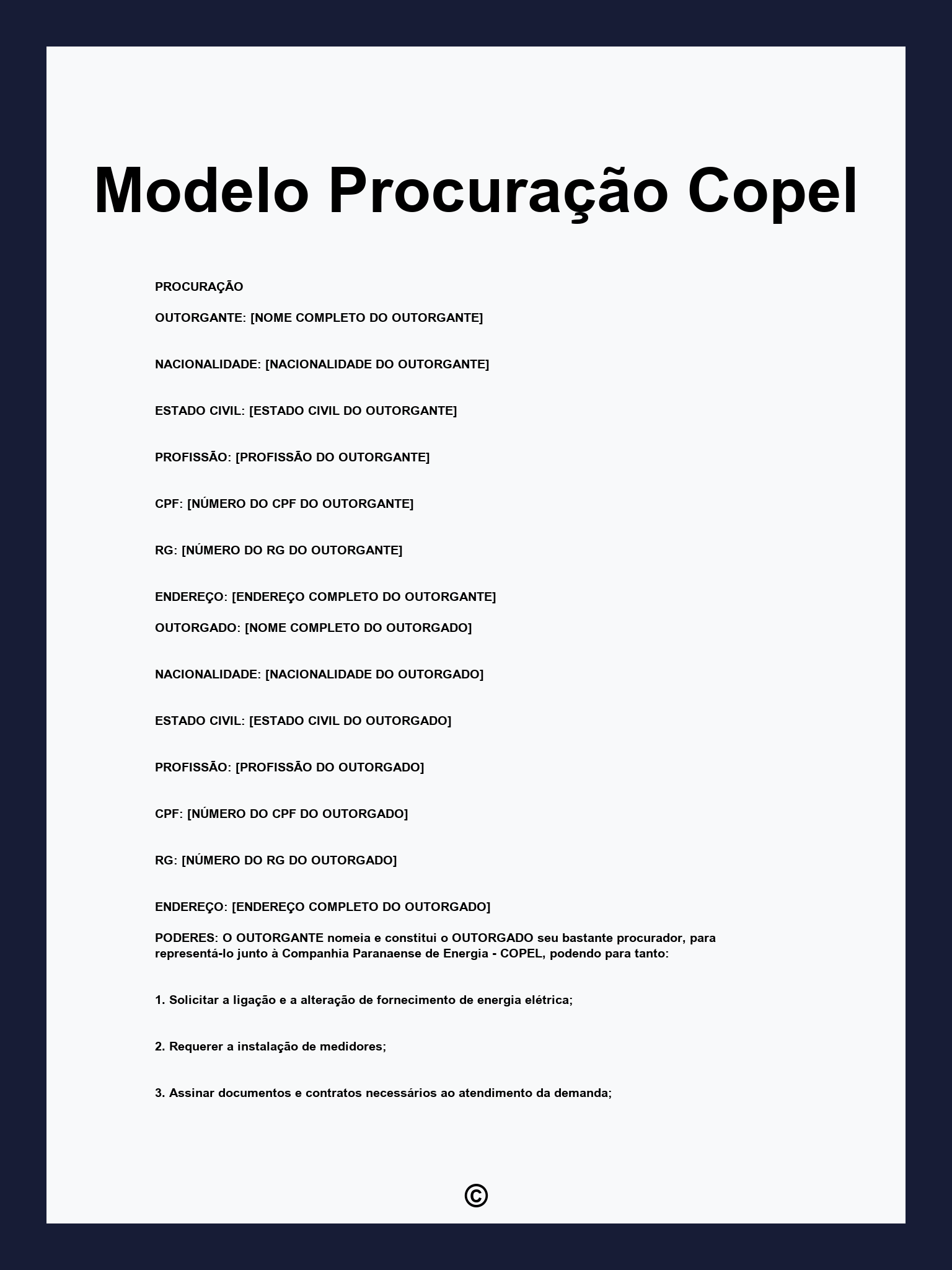 Modelo Procuração Copel

PROCURAÇÃO

OUTORGANTE: [NOME COMPLETO DO OUTORGANTE]

NACIONALIDADE: [NACIONALIDADE DO OUTORGANTE]

ESTADO CIVIL: [ESTADO CIVIL DO OUTORGANTE]

PROFISSÃO: [PROFISSÃO DO OUTORGANTE]

CPF: [NÚMERO DO CPF DO OUTORGANTE]

RG: [NÚMERO DO RG DO OUTORGANTE]

ENDEREÇO: [ENDEREÇO COMPLETO DO OUTORGANTE]

OUTORGADO: [NOME COMPLETO DO OUTORGADO]

NACIONALIDADE: [NACIONALIDADE DO OUTORGADO]

ESTADO CIVIL: [ESTADO CIVIL DO OUTORGADO]

PROFISSÃO: [PROFISSÃO DO OUTORGADO]

CPF: [NÚMERO DO CPF DO OUTORGADO]

RG: [NÚMERO DO RG DO OUTORGADO]

ENDEREÇO: [ENDEREÇO COMPLETO DO OUTORGADO]

PODERES: O OUTORGANTE nomeia e constitui o OUTORGADO seu bastante procurador, para representá-lo junto à Companhia Paranaense de Energia - COPEL, podendo para tanto:

1. Solicitar a ligação e a alteração de fornecimento de energia elétrica;

2. Requerer a instalação de medidores;

3. Assinar documentos e contratos necessários ao atendimento da demanda;

©